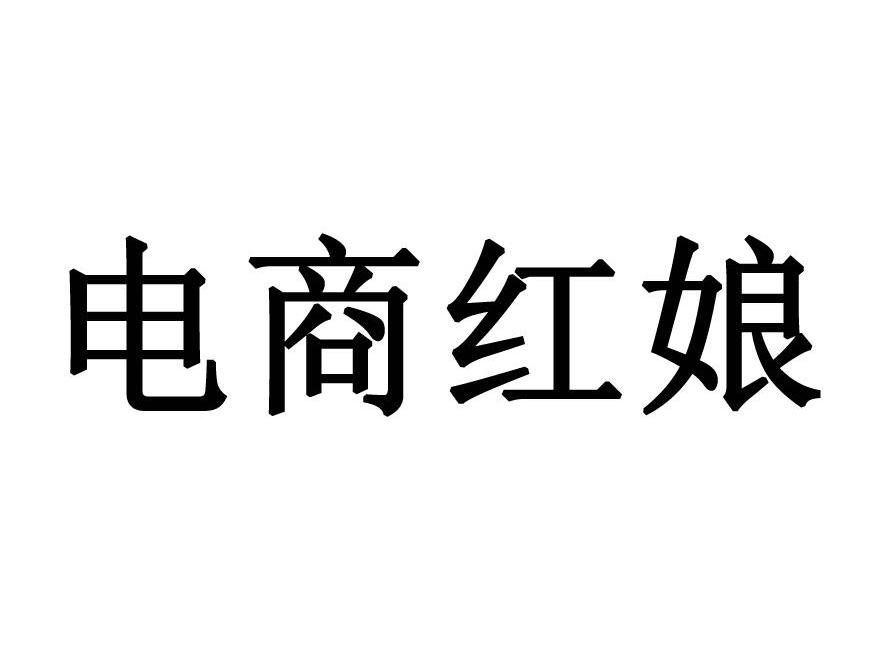 电商红娘